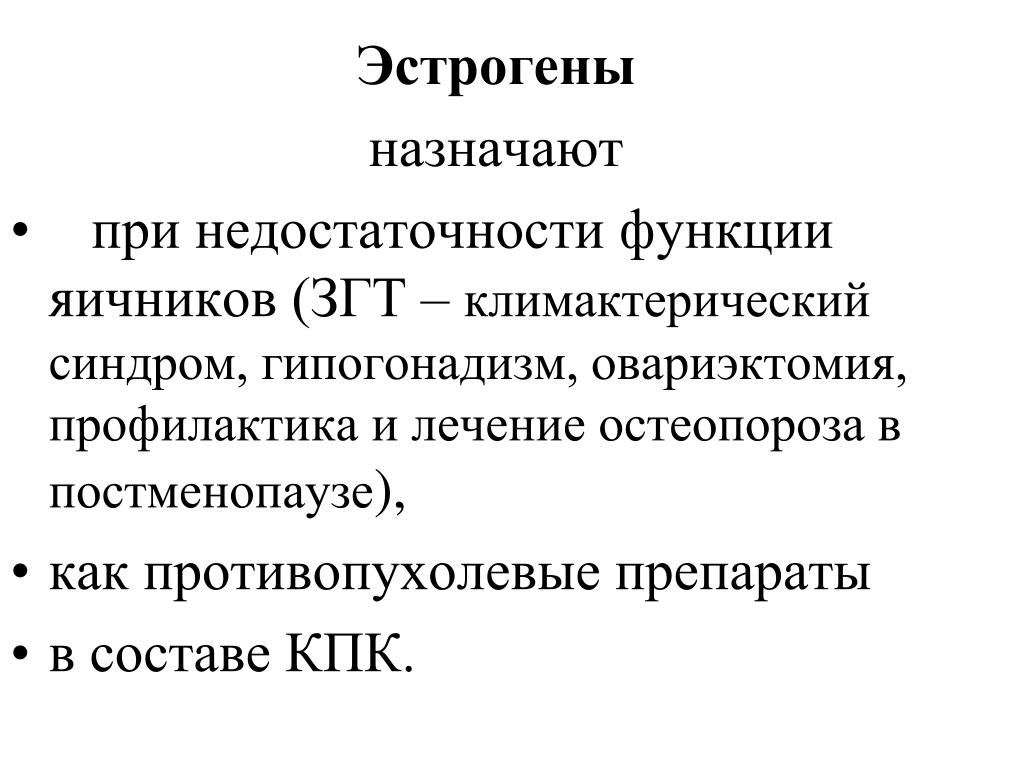 Эстрогены

назначают

• при недостаточности функции яичников (ЗГТ – климактерический синдром, гипогонадизм, овариэктомия, профилактика и лечение остеопороза в постменопаузе),

• как противопухолевые препараты

• в составе КПК.